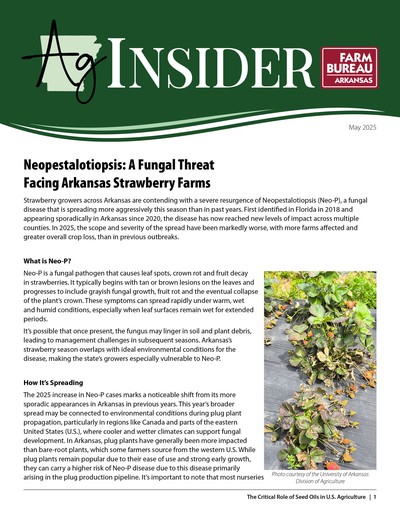 Ag INSIDER

FARM BUREAU ARKANSAS

May 2025

Neopestalotiopsis: A Fungal Threat Facing Arkansas Strawberry Farms

Strawberry growers across Arkansas are contending with a severe resurgence of Neopestalotiopsis (Neo-P), a fungal disease that is spreading more aggressively this season than in past years. First identified in Florida in 2018 and appearing sporadically in Arkansas since 2020, the disease has now reached new levels of impact across multiple counties. In 2025, the scope and severity of the spread have been markedly worse, with more farms affected and greater overall crop loss, than in previous outbreaks.

What is Neo-P?

Neo-P is a fungal pathogen that causes leaf spots, crown rot and fruit decay in strawberries. It typically begins with tan or brown lesions on the leaves and progresses to include grayish fungal growth, fruit rot and the eventual collapse of the plant's crown. These symptoms can spread rapidly under warm, wet and humid conditions, especially when leaf surfaces remain wet for extended periods.

It's possible that once present, the fungus may linger in soil and plant debris, leading to management challenges in subsequent seasons. Arkansas's strawberry season overlaps with ideal environmental conditions for the disease, making the state's growers especially vulnerable to Neo-P.

How It's Spreading

The 2025 increase in Neo-P cases marks a noticeable shift from its more sporadic appearances in Arkansas in previous years. This year's broader spread may be connected to environmental conditions during plug plant propagation, particularly in regions like Canada and parts of the eastern United States (U.S.), where cooler and wetter climates can support fungal development. In Arkansas, plug plants have generally been more impacted than bare-root plants, which some farmers source from the western U.S. While plug plants remain popular due to their ease of use and strong early growth, they can carry a higher risk of Neo-P disease due to this disease primarily arising in the plug production pipeline. It's important to note that most nurseries

Photo courtesy of the University of Arkansas Division of Agriculture

The Critical Role of Seed Oils in U.S. Agriculture | 1